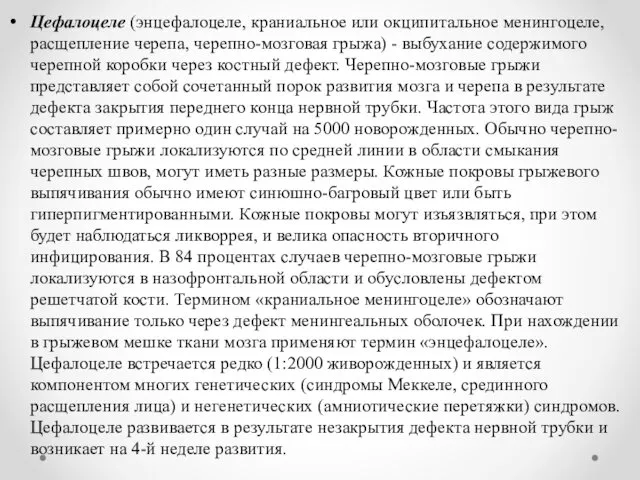 • Цефалоцеле (энцефалоцеле, краниальное или окципитальное менингоцеле, расщепление черепа, черепно-мозговая грыжа) - выбухание содержимого черепной коробки через костный дефект. Черепно-мозговые грыжи представляет собой сочетанный порок развития мозга и черепа в результате дефекта закрытия переднего конца нервной трубки. Частота этого вида грыж составляет примерно один случай на 5000 новорожденных. Обычно черепно-мозговые грыжи локализуются по средней линии в области смыкания черепных швов, могут иметь разные размеры. Кожные покровы грыжевого выпячивания обычно имеют синюшно-багровый цвет или быть гиперпигментированными. Кожные покровы могут изъязвляться, при этом будет наблюдаться ликворрея, и велика опасность вторичного инфицирования. В 84 процентах случаев черепно-мозговые грыжи локализуются в назофронтальной области и обусловлены дефектом решетчатой кости. Термином «краниальное менингоцеле» обозначают выпячивание только через дефект менингеальных оболочек. При нахождении в грыжевом мешке ткани мозга применяют термин «энцефалоцеле». Цефалоцеле встречается редко (1:2000 живорожденных) и является компонентом многих генетических (синдромы Меккеле, срединного расщепления лица) и негенетических (амниотические перетяжки) синдромов. Цефалоцеле развивается в результате незакрытия дефекта нервной трубки и возникает на 4-й неделе развития.